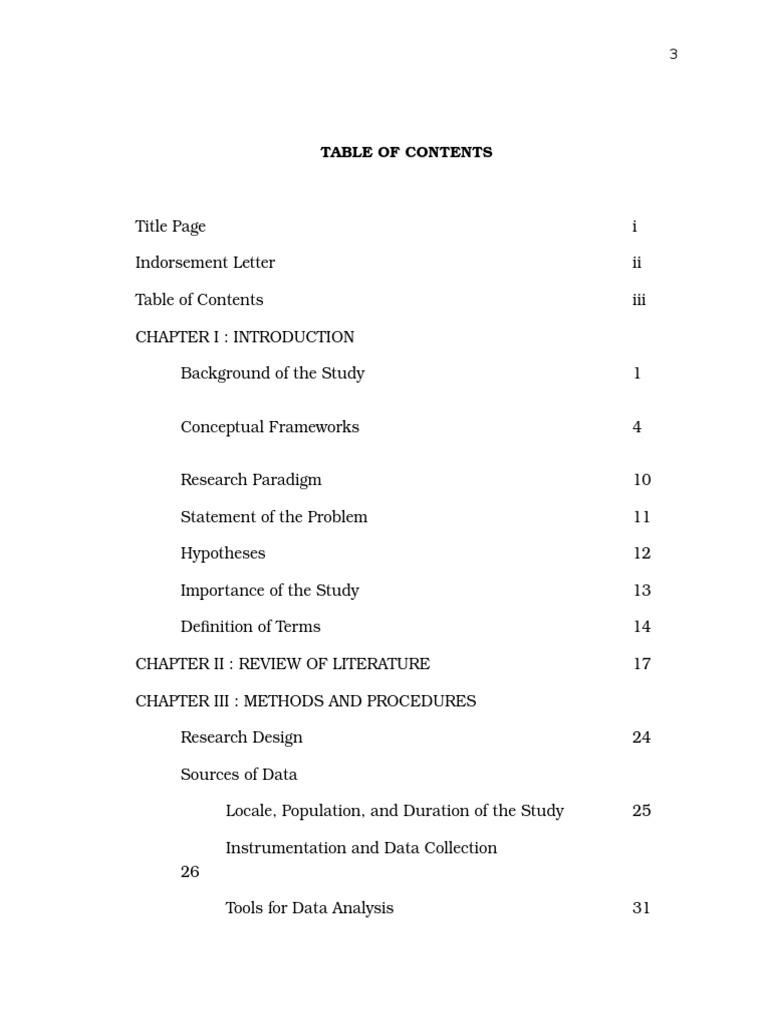 3

TABLE OF CONTENTS

Title Page i

Indorsement Letter ii

Table of Contents iii

CHAPTER I : INTRODUCTION

Background of the Study 1

Conceptual Frameworks 4

Research Paradigm 10

Statement of the Problem 11

Hypotheses 12

Importance of the Study 13

Definition of Terms 14

CHAPTER II : REVIEW OF LITERATURE 17

CHAPTER III : METHODS AND PROCEDURES

Research Design 24

Sources of Data

Locale, Population, and Duration of the Study 25

Instrumentation and Data Collection 26

Tools for Data Analysis 31